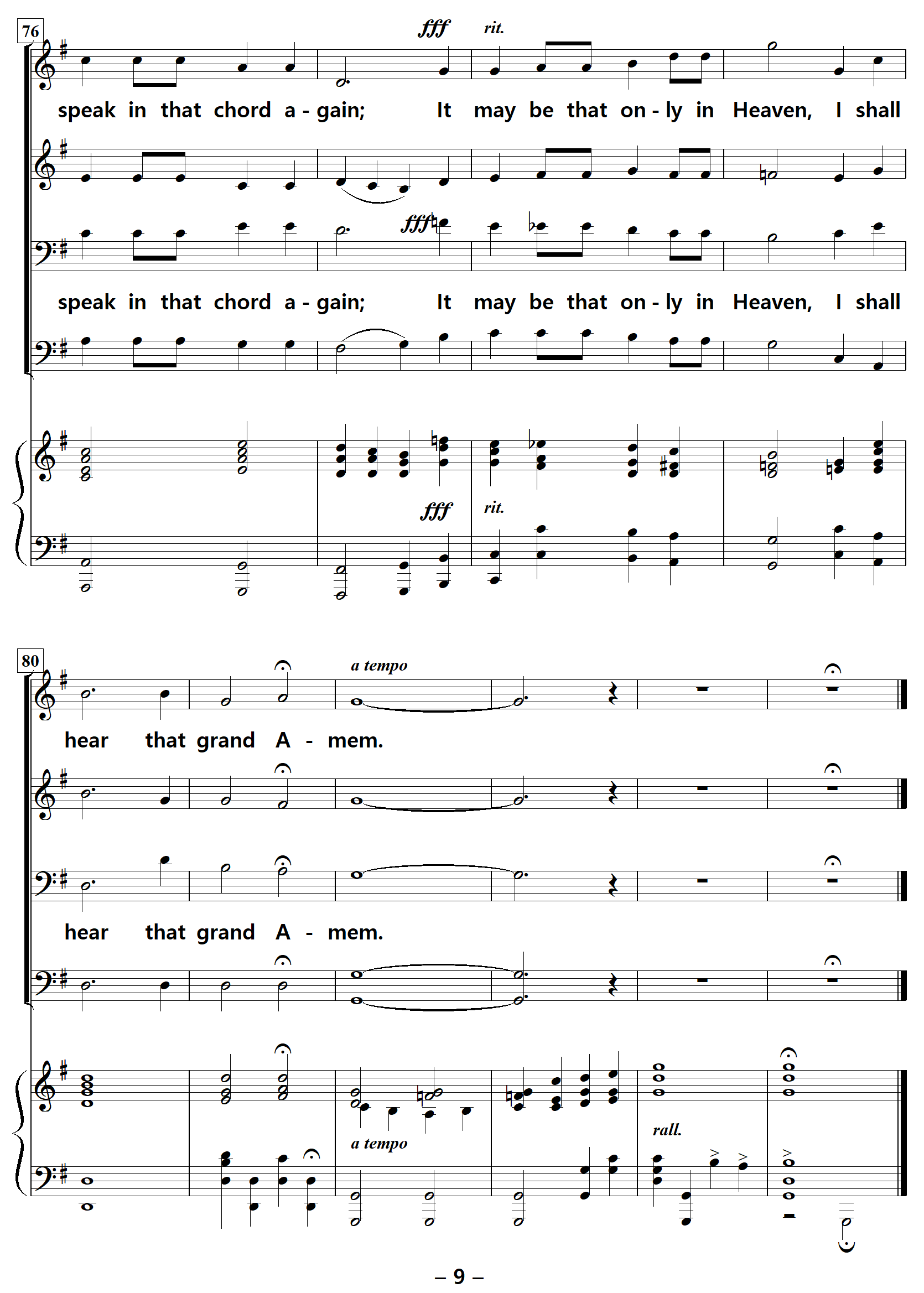 76

fff rit.

speak in that chord a - gain; It may be that on - ly in Heaven, I shall

fff

speak in that chord a - gain; It may be that on - ly in Heaven, I shall

fff rit.

80

a tempo

hear that grand A - mem.

hear that grand A - mem.

a tempo

rall.

– 9 –